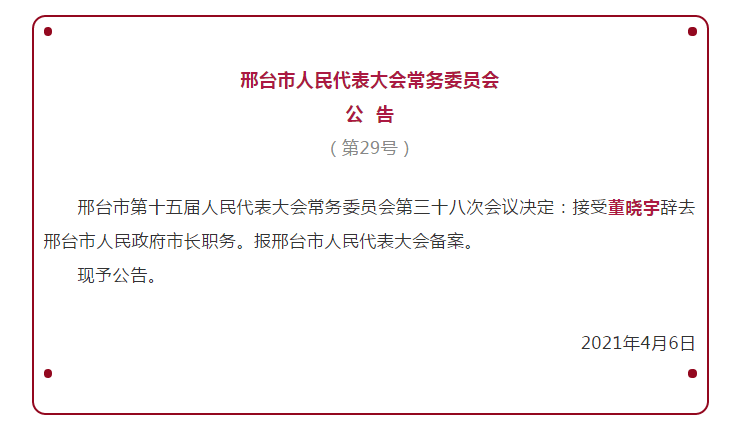 邢台市人民代表大会常务委员会
公 告
（第29号）

邢台市第十五届人民代表大会常务委员会第三十八次会议决定：接受董晓宇辞去邢台市人民政府市长职务。报邢台市人民代表大会备案。

现予公告。

2021年4月6日